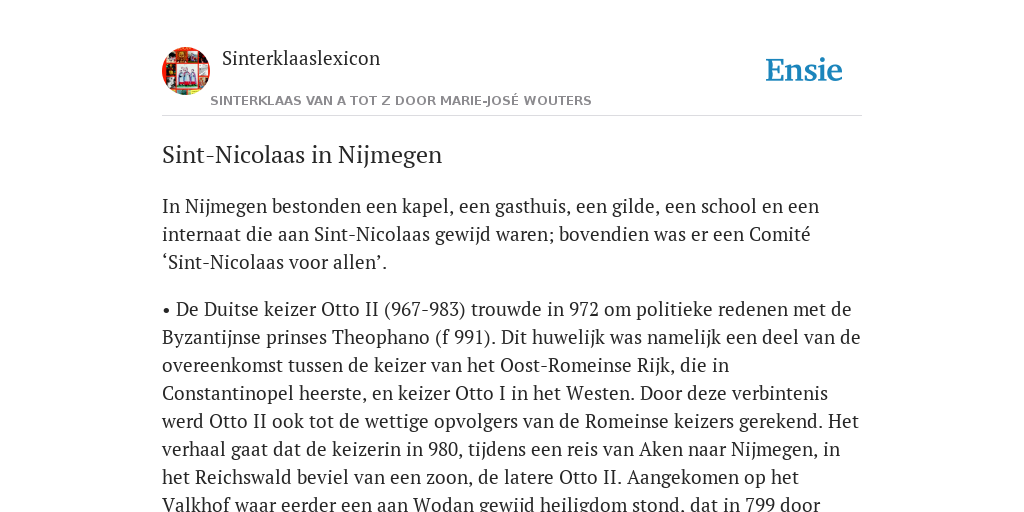 Sinterklaaslexicon

Ensie

SINTERKLAAS VAN A TOT Z DOOR MARIE-JOSÉ WOUTERS

Sint-Nicolaas in Nijmegen

In Nijmegen bestonden een kapel, een gasthuis, een gilde, een school en een internaat die aan Sint-Nicolaas gewijd waren; bovendien was er een Comité ‘Sint-Nicolaas voor allen’.

• De Duitse keizer Otto II (967-983) trouwde in 972 om politieke redenen met de Byzantijnse prinses Theophano (f 991). Dit huwelijk was namelijk een deel van de overeenkomst tussen de keizer van het Oost-Romeinse Rijk, die in Constantinopel heerste, en keizer Otto I in het Westen. Door deze verbintenis werd Otto II ook tot de wettige opvolgers van de Romeinse keizers gerekend. Het verhaal gaat dat de keizerin in 980, tijdens een reis van Aken naar Nijmegen, in het Reichswald beviel van een zoon, de latere Otto II. Aangekomen op het Valkhof waar eerder een aan Wodan gewijd heiligdom stond, dat in 799 door